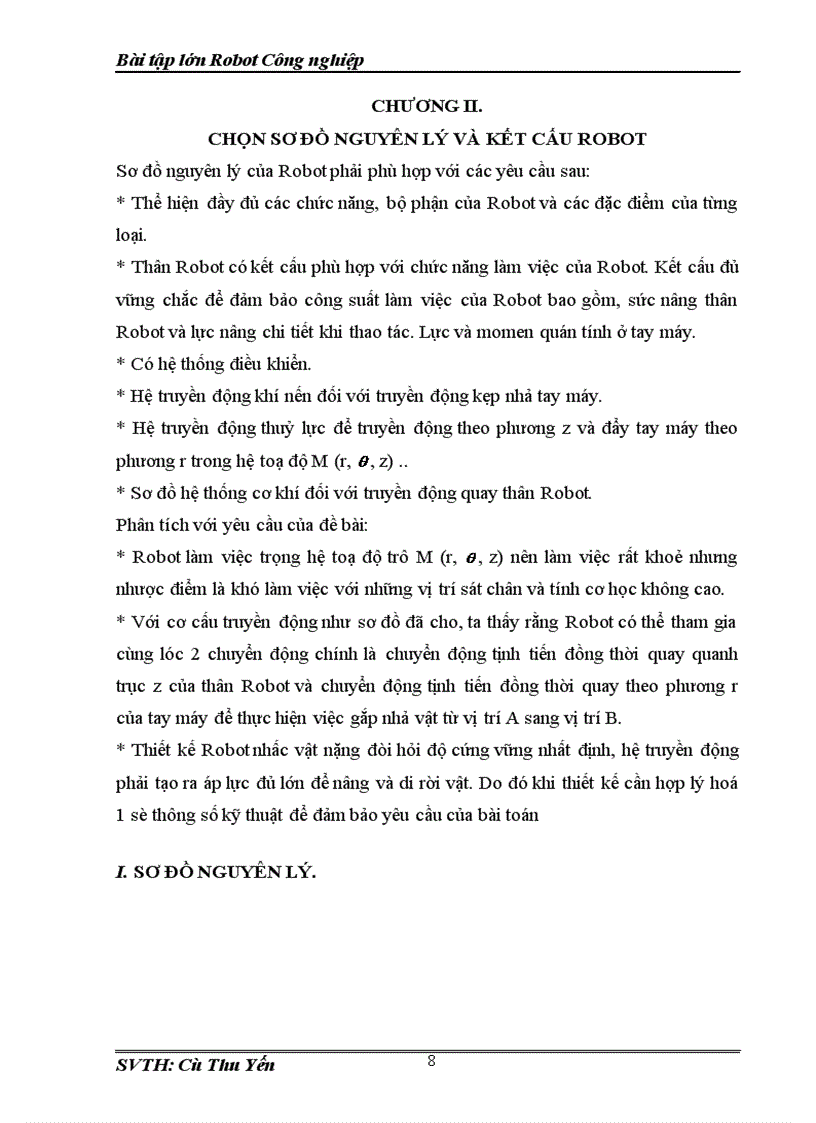 Bài tập lớn Robot Công nghiệp

CHƯƠNG II.

CHỌN SƠ ĐỒ NGUYÊN LÝ VÀ KẾT CẤU ROBOT

Sơ đồ nguyên lý của Robot phải phù hợp với các yêu cầu sau:

* Thể hiện đầy đủ các chức năng, bộ phận của Robot và các đặc điểm của từng loại.

* Thân Robot có kết cấu phù hợp với chức năng làm việc của Robot. Kết cấu đủ vững chắc để đảm bảo công suất làm việc của Robot bao gồm, sức nâng thân Robot và lực nâng chi tiết khi thao tác. Lực và momen quán tính ở tay máy.

* Có hệ thống điều khiển.

* Hệ truyền động khí nén đối với truyền động kẹp nhả tay máy.

* Hệ truyền động thuỷ lực để truyền động theo phương z và đẩy tay máy theo phương r trong hệ toạ độ M (r, $\theta$, z) ..

* Sơ đồ hệ thống cơ khí đối với truyền động quay thân Robot.

Phân tích với yêu cầu của đề bài:

* Robot làm việc trọng hệ toạ độ trô M (r, $\theta$, z) nên làm việc rất khoẻ nhưng nhược điểm là khó làm việc với những vị trí sát chân và tính cơ học không cao.

* Với cơ cấu truyền động như sơ đồ đã cho, ta thấy rằng Robot có thể tham gia cùng lóc 2 chuyển động chính là chuyển động tịnh tiến đồng thời quay quanh trục z của thân Robot và chuyển động tịnh tiến đồng thời quay theo phương r của tay máy để thực hiện việc gắp nhả vật từ vị trí A sang vị trí B.

* Thiết kế Robot nhấc vật nặng đòi hỏi độ cứng vững nhất định, hệ truyền động phải tạo ra áp lực đủ lớn để nâng và di rời vật. Do đó khi thiết kế cần hợp lý hoá 1 sè thông số kỹ thuật để đảm bảo yêu cầu của bài toán

I. SƠ ĐỒ NGUYÊN LÝ.

SVTH: Cù Thu Yến

8